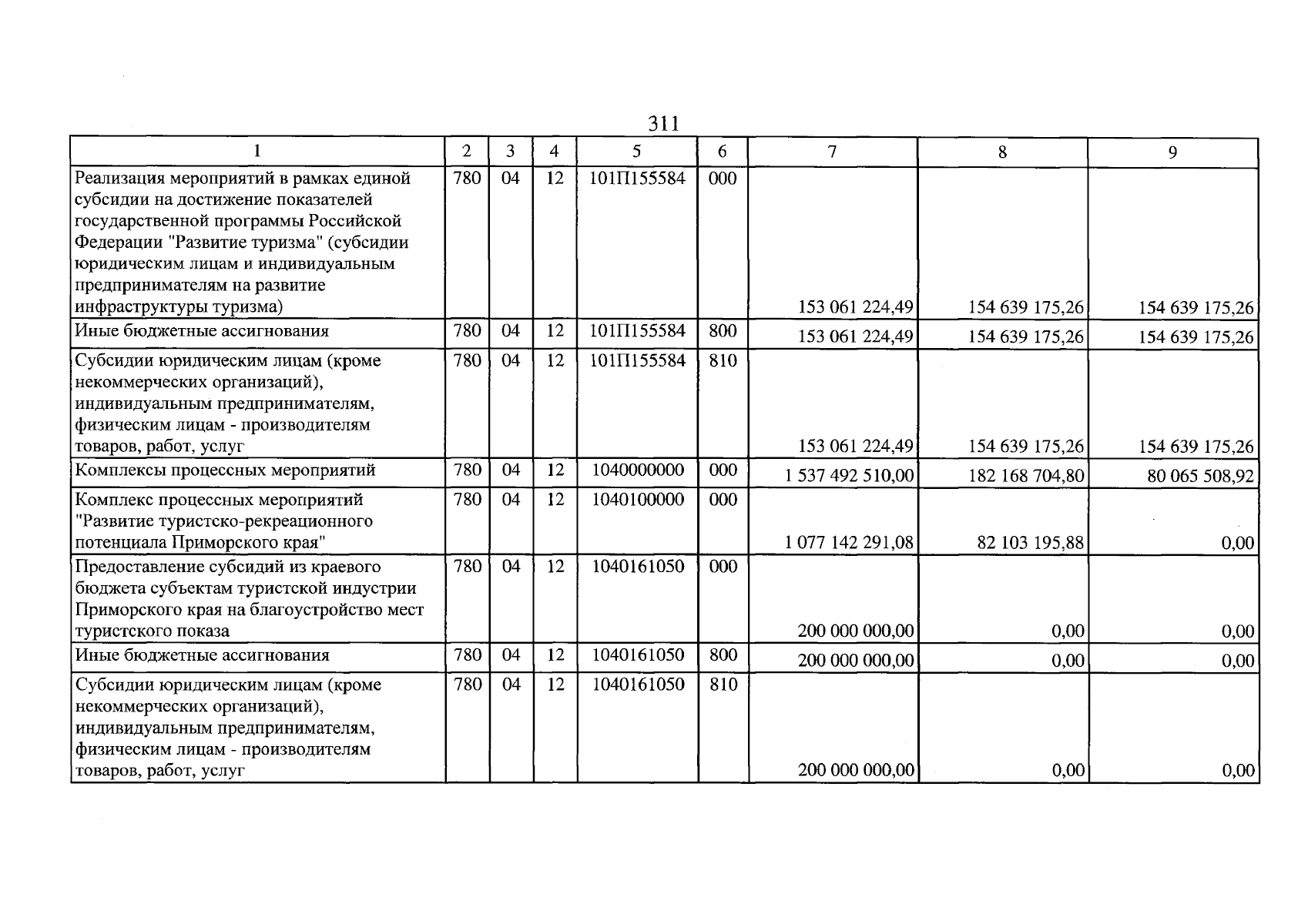 311

| 1 | 2 | 3 | 4 | 5 | 6 | 7 | 8 | 9 |
|---|---|---|---|---|---|---|---|---|
| Реализация мероприятий в рамках единой субсидии на достижение показателей государственной программы Российской Федерации "Развитие туризма" (субсидии юридическим лицам и индивидуальным предпринимателям на развитие инфраструктуры туризма) | 780 | 04 | 12 | 101П155584 | 000 | 153 061 224,49 | 154 639 175,26 | 154 639 175,26 |
| Иные бюджетные ассигнования | 780 | 04 | 12 | 101П155584 | 800 | 153 061 224,49 | 154 639 175,26 | 154 639 175,26 |
| Субсидии юридическим лицам (кроме некоммерческих организаций), индивидуальным предпринимателям, физическим лицам - производителям товаров, работ, услуг | 780 | 04 | 12 | 101П155584 | 810 | 153 061 224,49 | 154 639 175,26 | 154 639 175,26 |
| Комплексы процессных мероприятий | 780 | 04 | 12 | 1040000000 | 000 | 1 537 492 510,00 | 182 168 704,80 | 80 065 508,92 |
| Комплекс процессных мероприятий "Развитие туристско-рекреационного потенциала Приморского края" | 780 | 04 | 12 | 1040100000 | 000 | 1 077 142 291,08 | 82 103 195,88 | 0,00 |
| Предоставление субсидий из краевого бюджета субъектам туристской индустрии Приморского края на благоустройство мест туристского показа | 780 | 04 | 12 | 1040161050 | 000 | 200 000 000,00 | 0,00 | 0,00 |
| Иные бюджетные ассигнования | 780 | 04 | 12 | 1040161050 | 800 | 200 000 000,00 | 0,00 | 0,00 |
| Субсидии юридическим лицам (кроме некоммерческих организаций), индивидуальным предпринимателям, физическим лицам - производителям товаров, работ, услуг | 780 | 04 | 12 | 1040161050 | 810 | 200 000 000,00 | 0,00 | 0,00 |